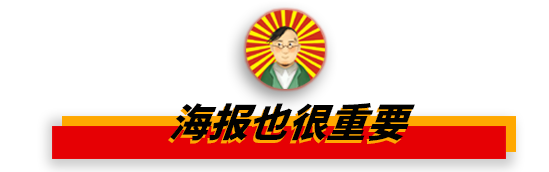 海报也很重要